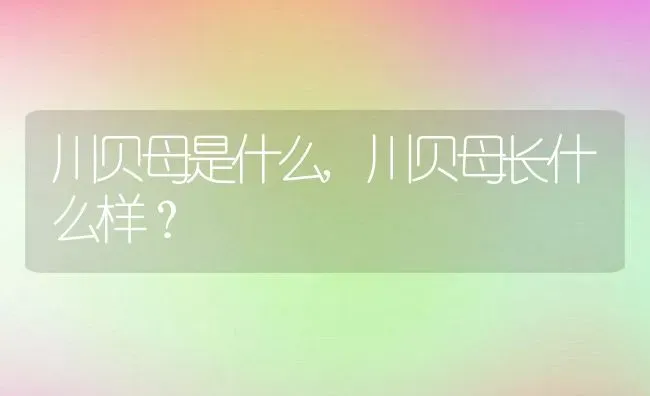 川贝母是什么，川贝母长什么样？